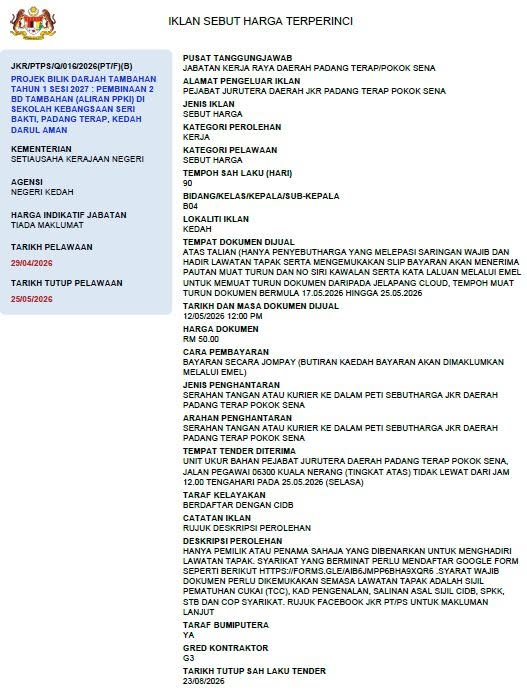 IKLAN SEBUT HARGA TERPERINCI

JKR/PTPS/Q/016/2026(PT/F)(B)

PROJEK BILIK DARJAH TAMBAHAN TAHUN 1 SESI 2027 : PEMBINAAN 2 BD TAMBAHAN (ALIRAN PPKI) DI SEKOLAH KEBANGSAAN SERI BAKTI, PADANG TERAP, KEDAH DARUL AMAN

KEMENTERIAN
SETIAUSAHA KERAJAAN NEGERI

AGENSI
NEGERI KEDAH

HARGA INDIKATIF JABATAN
TIADA MAKLUMAT

TARIKH PELAWAAN
29/04/2026

TARIKH TUTUP PELAWAAN
25/05/2026

PUSAT TANGGUNGJAWAB
JABATAN KERJA RAYA DAERAH PADANG TERAP/POKOK SENA

ALAMAT PENGELUAR IKLAN
PEJABAT JURUTERA DAERAH JKR PADANG TERAP POKOK SENA

JENIS IKLAN
SEBUT HARGA

KATEGORI PEROLEHAN
KERJA

KATEGORI PELAWAAN
SEBUT HARGA

TEMPOH SAH LAKU (HARI)
90

BIDANG/KELAS/KEPALA/SUB-KEPALA
B04

LOKALITI IKLAN
KEDAH

TEMPAT DOKUMEN DIJUAL
ATAS TALIAN (HANYA PENYEBUTHARGA YANG MELEPASI SARINGAN WAJIB DAN HADIR LAWATAN TAPAK SERTA MENGEMUKAKAN SLIP BAYARAN AKAN MENERIMA PAUTAN MUAT TURUN DAN NO SIRI KAWALAN SERTA KATA LALUAN MELALUI EMEL UNTUK MEMUAT TURUN DOKUMEN DARIPADA JELAPANG CLOUD, TEMPOH MUAT TURUN DOKUMEN BERMULA 17.05.2026 HINGGA 25.05.2026

TARIKH DAN MASA DOKUMEN DIJUAL
12/05/2026 12:00 PM

HARGA DOKUMEN
RM 50.00

CARA PEMBAYARAN
BAYARAN SECARA JOMPAY (BUTIRAN KAEDAH BAYARAN AKAN DIMAKLUMKAN MELALUI EMEL)

JENIS PENGHANTARAN
SERAHAN TANGAN ATAU KURIER KE DALAM PETI SEBUTHARGA JKR DAERAH PADANG TERAP POKOK SENA

ARAHAN PENGHANTARAN
SERAHAN TANGAN ATAU KURIER KE DALAM PETI SEBUTHARGA JKR DAERAH PADANG TERAP POKOK SENA

TEMPAT TENDER DITERIMA
UNIT UKUR BAHAN PEJABAT JURUTERA DAERAH PADANG TERAP POKOK SENA, JALAN PEGAWAI 06300 KUALA NERANG (TINGKAT ATAS) TIDAK LEWAT DARI JAM 12.00 TENGAHARI PADA 25.05.2026 (SELASA)

TARAF KELAYAKAN
BERDAFTAR DENGAN CIDB

CATATAN IKLAN
RUJUK DESKRIPSI PEROLEHAN

DESKRIPSI PEROLEHAN
HANYA PEMILIK ATAU PENAMA SAHAJA YANG DIBENARKAN UNTUK MENGHADIRI LAWATAN TAPAK. SYARIKAT YANG BERMINAT PERLU MENDAFTAR GOOGLE FORM SEPERTI BERIKUT HTTPS://FORMS.GLE/AIB6JMPP6BHA9XQR6 .SYARAT WAJIB DOKUMEN PERLU DIKEMUKAKAN SEMASA LAWATAN TAPAK ADALAH SIJIL PEMATUHAN CUKAI (TCC), KAD PENGENALAN, SALINAN ASAL SIJIL CIDB, SPKK, STB DAN COP SYARIKAT. RUJUK FACEBOOK JKR PT/PS UNTUK MAKLUMAN LANJUT

TARAF BUMIPUTERA
YA

GRED KONTRAKTOR
G3

TARIKH TUTUP SAH LAKU TENDER
23/08/2026